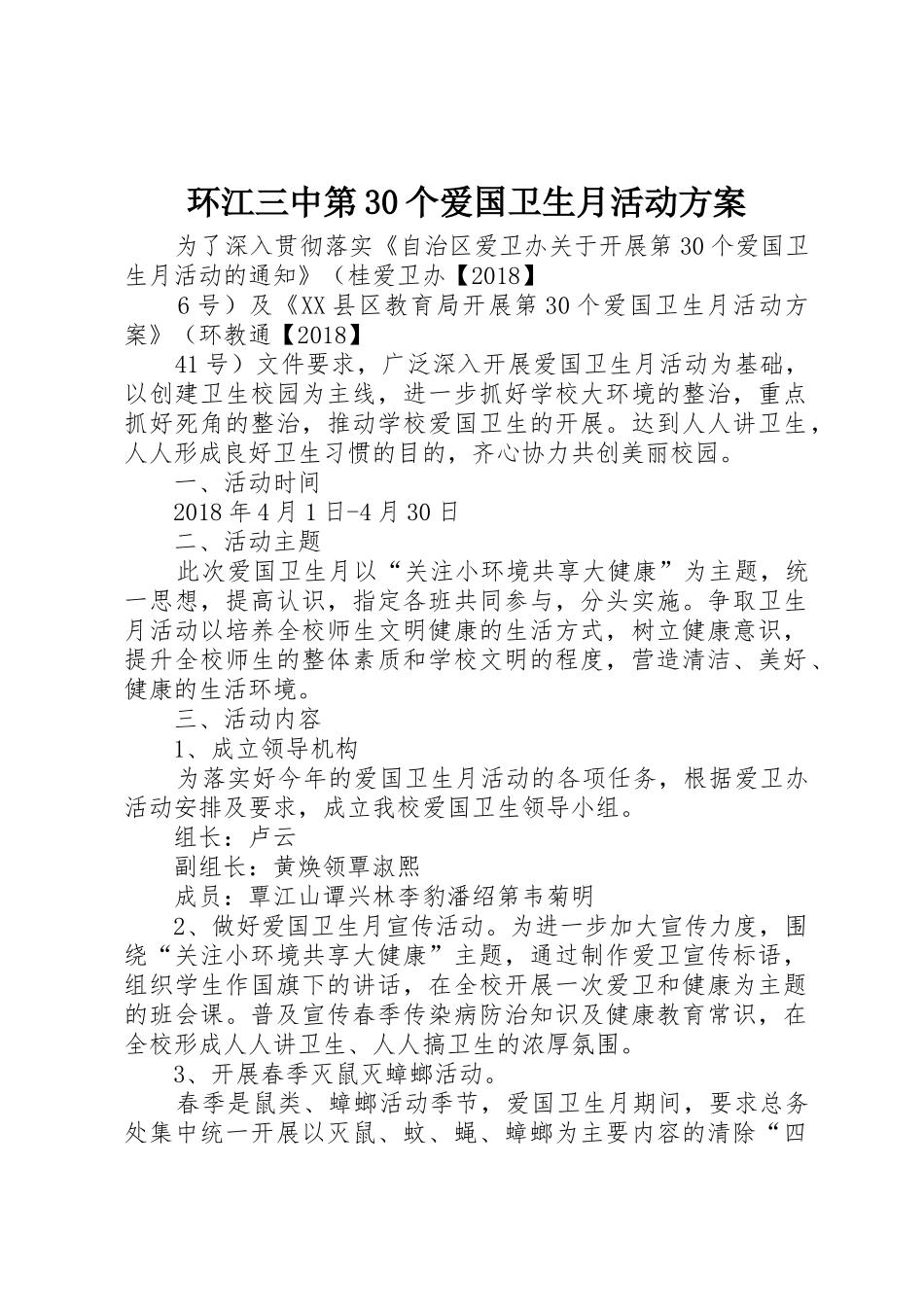 环江三中第30个爱国卫生月活动方案

为了深入贯彻落实《自治区爱卫办关于开展第30个爱国卫生月活动的通知》（桂爱卫办【2018】

6号）及《XX县区教育局开展第30个爱国卫生月活动方案》（环教通【2018】

41号）文件要求，广泛深入开展爱国卫生月活动为基础，以创建卫生校园为主线，进一步抓好学校大环境的整治，重点抓好死角的整治，推动学校爱国卫生的开展。达到人人讲卫生，人人形成良好卫生习惯的目的，齐心协力共创美丽校园。

一、活动时间

2018年4月1日-4月30日

二、活动主题

此次爱国卫生月以“关注小环境共享大健康”为主题，统一思想，提高认识，指定各班共同参与，分头实施。争取卫生月活动以培养全校师生文明健康的生活方式，树立健康意识，提升全校师生的整体素质和学校文明的程度，营造清洁、美好、健康的生活环境。

三、活动内容

1、成立领导机构

为落实好今年的爱国卫生月活动的各项任务，根据爱卫办活动安排及要求，成立我校爱国卫生领导小组。

组长：卢云

副组长：黄焕领覃淑熙

成员：覃江山谭兴林李豹潘绍第韦菊明

2、做好爱国卫生月宣传活动。为进一步加大宣传力度，围绕“关注小环境共享大健康”主题，通过制作爱卫宣传标语，组织学生作国旗下的讲话，在全校开展一次爱卫和健康为主题的班会课。普及宣传春季传染病防治知识及健康教育常识，在全校形成人人讲卫生、人人搞卫生的浓厚氛围。

3、开展春季灭鼠灭蟑螂活动。

春季是鼠类、蟑螂活动季节，爱国卫生月期间，要求总务处集中统一开展以灭鼠、蚊、蝇、蟑螂为主要内容的清除“四